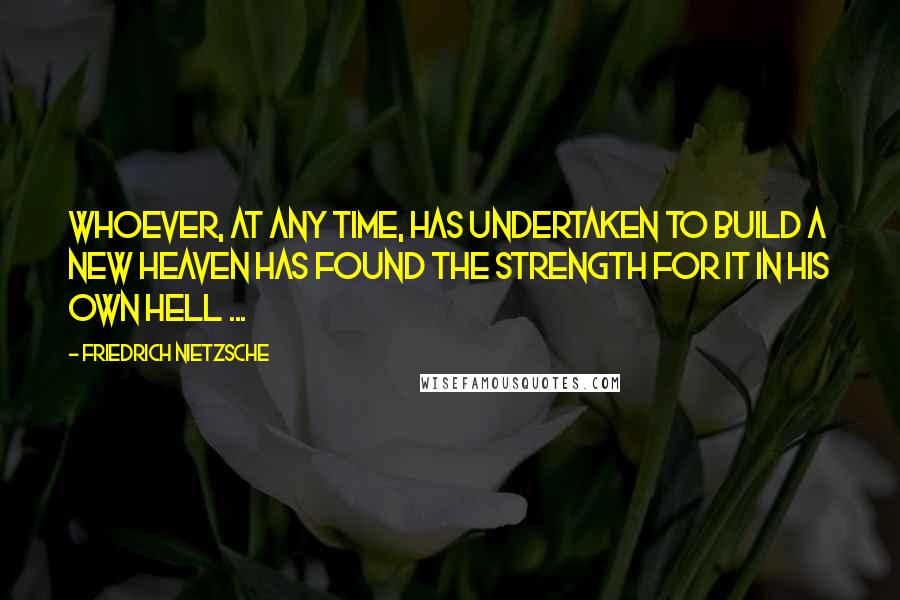 WHOEVER, AT ANY TIME, HAS UNDERTAKEN TO BUILD A NEW HEAVEN HAS FOUND THE STRENGTH FOR IT IN HIS OWN HELL ...

- FRIEDRICH NIETZSCHE

WISEFAMOUSQUOTES.COM